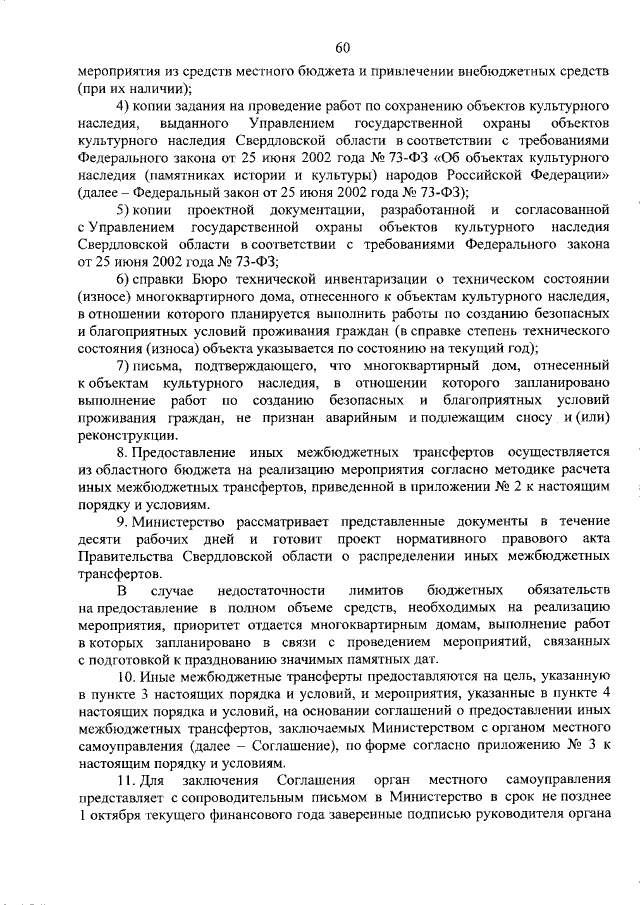 60

мероприятия из средств местного бюджета и привлечении внебюджетных средств (при их наличии);

4) копии задания на проведение работ по сохранению объектов культурного наследия, выданного Управлением государственной охраны объектов культурного наследия Свердловской области в соответствии с требованиями Федерального закона от 25 июня 2002 года № 73-ФЗ «Об объектах культурного наследия (памятниках истории и культуры) народов Российской Федерации» (далее – Федеральный закон от 25 июня 2002 года № 73-ФЗ);

5) копии проектной документации, разработанной и согласованной с Управлением государственной охраны объектов культурного наследия Свердловской области в соответствии с требованиями Федерального закона от 25 июня 2002 года № 73-ФЗ;

6) справки Бюро технической инвентаризации о техническом состоянии (износе) многоквартирного дома, отнесенного к объектам культурного наследия, в отношении которого планируется выполнить работы по созданию безопасных и благоприятных условий проживания граждан (в справке степень технического состояния (износа) объекта указывается по состоянию на текущий год);

7) письма, подтверждающего, что многоквартирный дом, отнесенный к объектам культурного наследия, в отношении которого запланировано выполнение работ по созданию безопасных и благоприятных условий проживания граждан, не признан аварийным и подлежащим сносу и (или) реконструкции.

8. Предоставление иных межбюджетных трансфертов осуществляется из областного бюджета на реализацию мероприятия согласно методике расчета иных межбюджетных трансфертов, приведенной в приложении № 2 к настоящим порядку и условиям.

9. Министерство рассматривает представленные документы в течение десяти рабочих дней и готовит проект нормативного правового акта Правительства Свердловской области о распределении иных межбюджетных трансфертов.

В случае недостаточности лимитов бюджетных обязательств на предоставление в полном объеме средств, необходимых на реализацию мероприятия, приоритет отдается многоквартирным домам, выполнение работ в которых запланировано в связи с проведением мероприятий, связанных с подготовкой к празднованию значимых памятных дат.

10. Иные межбюджетные трансферты предоставляются на цель, указанную в пункте 3 настоящих порядка и условий, и мероприятия, указанные в пункте 4 настоящих порядка и условий, на основании соглашений о предоставлении иных межбюджетных трансфертов, заключаемых Министерством с органом местного самоуправления (далее – Соглашение), по форме согласно приложению № 3 к настоящим порядку и условиям.

11. Для заключения Соглашения орган местного самоуправления представляет с сопроводительным письмом в Министерство в срок не позднее 1 октября текущего финансового года заверенные подписью руководителя органа